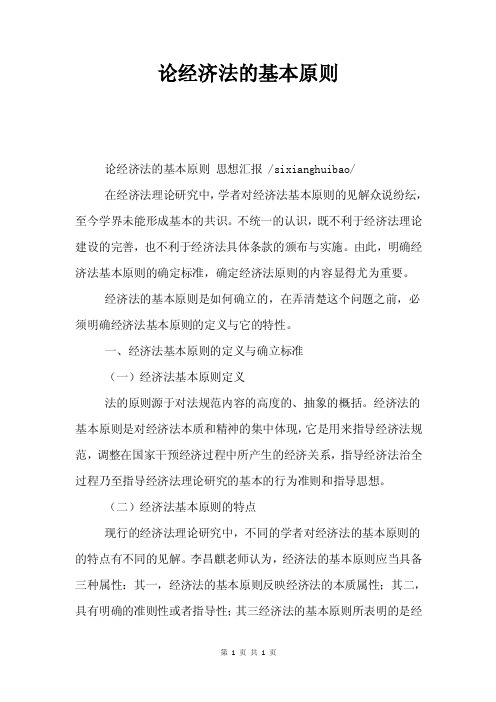 论经济法的基本原则

论经济法的基本原则 思想汇报 /sixianghuibao/

在经济法理论研究中，学者对经济法基本原则的见解众说纷纭，至今学界未能形成基本的共识。不统一的认识，既不利于经济法理论建设的完善，也不利于经济法具体条款的颁布与实施。由此，明确经济法基本原则的确定标准，确定经济法原则的内容显得尤为重要。

经济法的基本原则是如何确立的，在弄清楚这个问题之前，必须明确经济法基本原则的定义与它的特性。

一、经济法基本原则的定义与确立标准

（一）经济法基本原则定义

法的原则源于对法规范内容的高度的、抽象的概括。经济法的基本原则是对经济法本质和精神的集中体现，它是用来指导经济法规范，调整在国家干预经济过程中所产生的经济关系，指导经济法治全过程乃至指导经济法理论研究的基本的行为准则和指导思想。

（二）经济法基本原则的特点

现行的经济法理论研究中，不同的学者对经济法的基本原则的的特点有不同的见解。李昌麒老师认为，经济法的基本原则应当具备三种属性：其一，经济法的基本原则反映经济法的本质属性；其二，具有明确的准则性或者指导性；其三经济法的基本原则所表明的是经

第 1 页 共 1 页